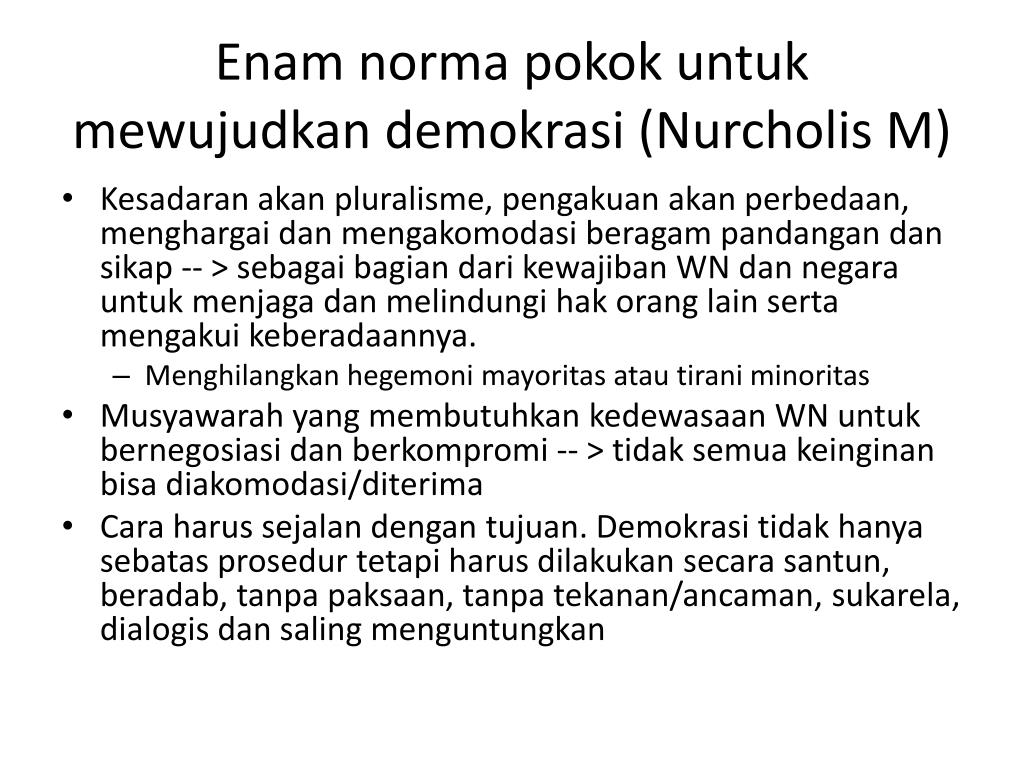 Enam norma pokok untuk mewujudkan demokrasi (Nurcholis M)

• Kesadaran akan pluralisme, pengakuan akan perbedaan, menghargai dan mengakomodasi beragam pandangan dan sikap -- > sebagai bagian dari kewajiban WN dan negara untuk menjaga dan melindungi hak orang lain serta mengakui keberadaannya.
– Menghilangkan hegemoni mayoritas atau tirani minoritas
• Musyawarah yang membutuhkan kedewasaan WN untuk bernegosiasi dan berkompromi -- > tidak semua keinginan bisa diakomodasi/diterima
• Cara harus sejalan dengan tujuan. Demokrasi tidak hanya sebatas prosedur tetapi harus dilakukan secara santun, beradab, tanpa paksaan, tanpa tekanan/ancaman, sukarela, dialogis dan saling menguntungkan